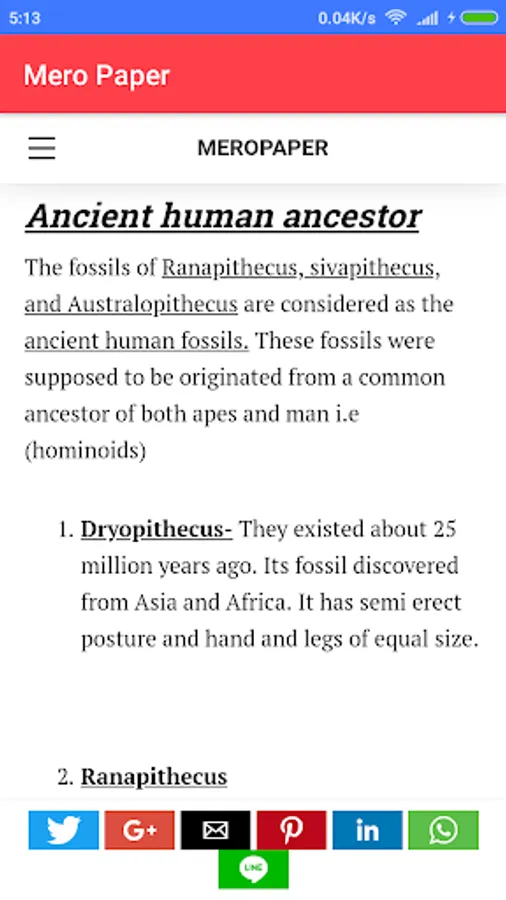 5:13 0.04K/s

Mero Paper

MEROPAPER

Ancient human ancestor

The fossils of Ranapithecus, sivapithecus, and Australopithecus are considered as the ancient human fossils. These fossils were supposed to be originated from a common ancestor of both apes and man i.e (hominoids)

1. Dryopithecus- They existed about 25 million years ago. Its fossil discovered from Asia and Africa. It has semi erect posture and hand and legs of equal size.

2. Ranapithecus

G+

in

LINE